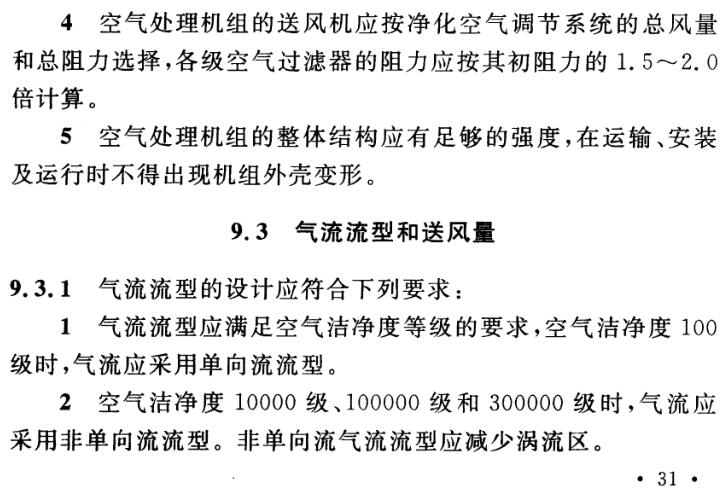 4 空气处理机组的送风机应按净化空气调节系统的总风量和总阻力选择，各级空气过滤器的阻力应按其初阻力的 1.5～2.0 倍计算。

5 空气处理机组的整体结构应有足够的强度，在运输、安装及运行时不得出现机组外壳变形。

9.3 气流流型和送风量

9.3.1 气流流型的设计应符合下列要求：

1 气流流型应满足空气洁净度等级的要求，空气洁净度 100 级时，气流应采用单向流流型。

2 空气洁净度 10000 级、100000 级和 300000 级时，气流应采用非单向流流型。非单向流气流流型应减少涡流区。

• 31 •